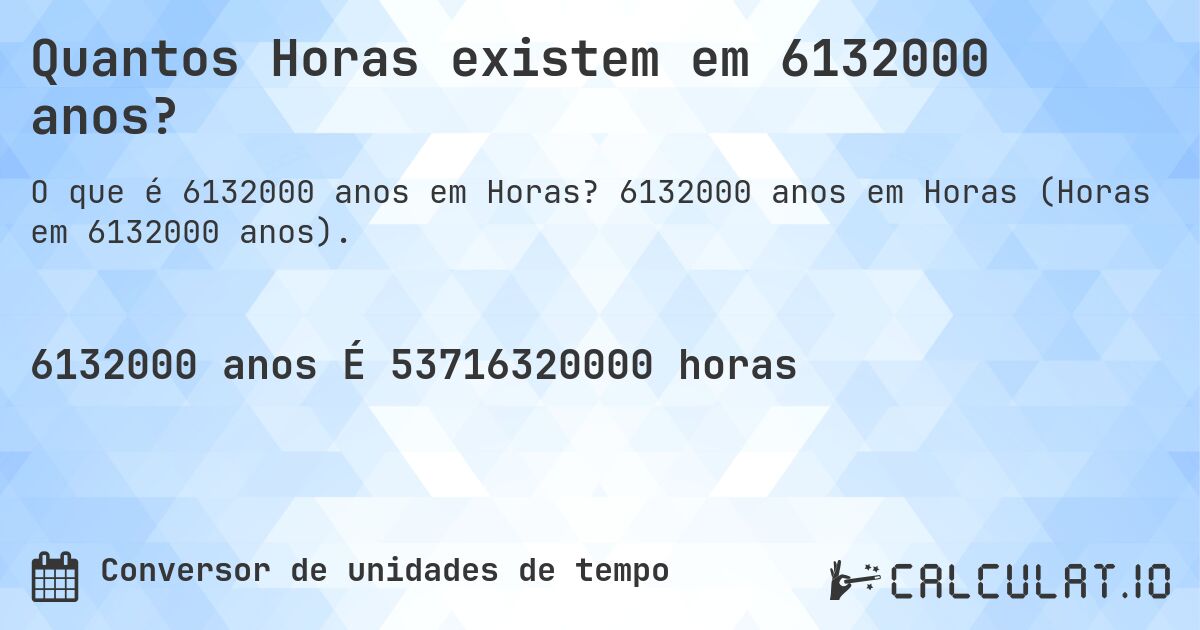 Quantos Horas existem em 6132000 anos?

O que é 6132000 anos em Horas? 6132000 anos em Horas (Horas em 6132000 anos).

6132000 anos É 53716320000 horas

Conversor de unidades de tempo

CALCULAT.IO